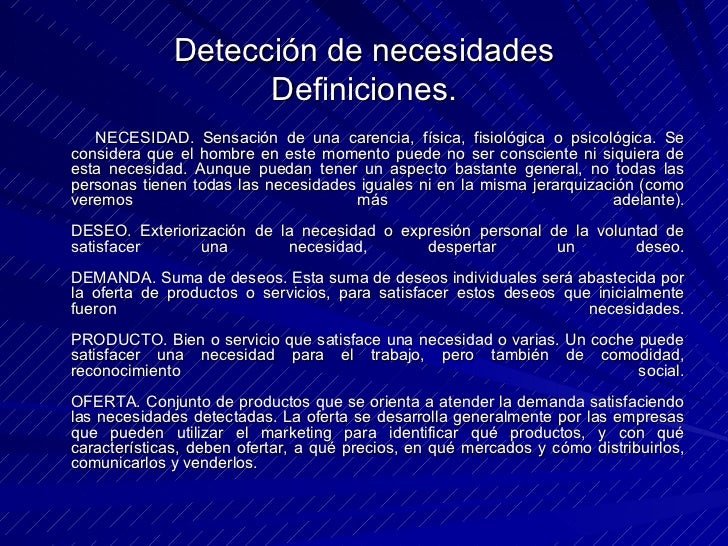 Detección de necesidades
Definiciones.

NECESIDAD. Sensación de una carencia, física, fisiológica o psicológica. Se considera que el hombre en este momento puede no ser consciente ni siquiera de esta necesidad. Aunque puedan tener un aspecto bastante general, no todas las personas tienen todas las necesidades iguales ni en la misma jerarquización (como veremos más adelante).

DESEO. Exteriorización de la necesidad o expresión personal de la voluntad de satisfacer una necesidad, despertar un deseo.

DEMANDA. Suma de deseos. Esta suma de deseos individuales será abastecida por la oferta de productos o servicios, para satisfacer estos deseos que inicialmente fueron necesidades.

PRODUCTO. Bien o servicio que satisface una necesidad o varias. Un coche puede satisfacer una necesidad para el trabajo, pero también de comodidad, reconocimiento social.

OFERTA. Conjunto de productos que se orienta a atender la demanda satisfaciendo las necesidades detectadas. La oferta se desarrolla generalmente por las empresas que pueden utilizar el marketing para identificar qué productos, y con qué características, deben ofertar, a qué precios, en qué mercados y cómo distribuirlos, comunicarlos y venderlos.